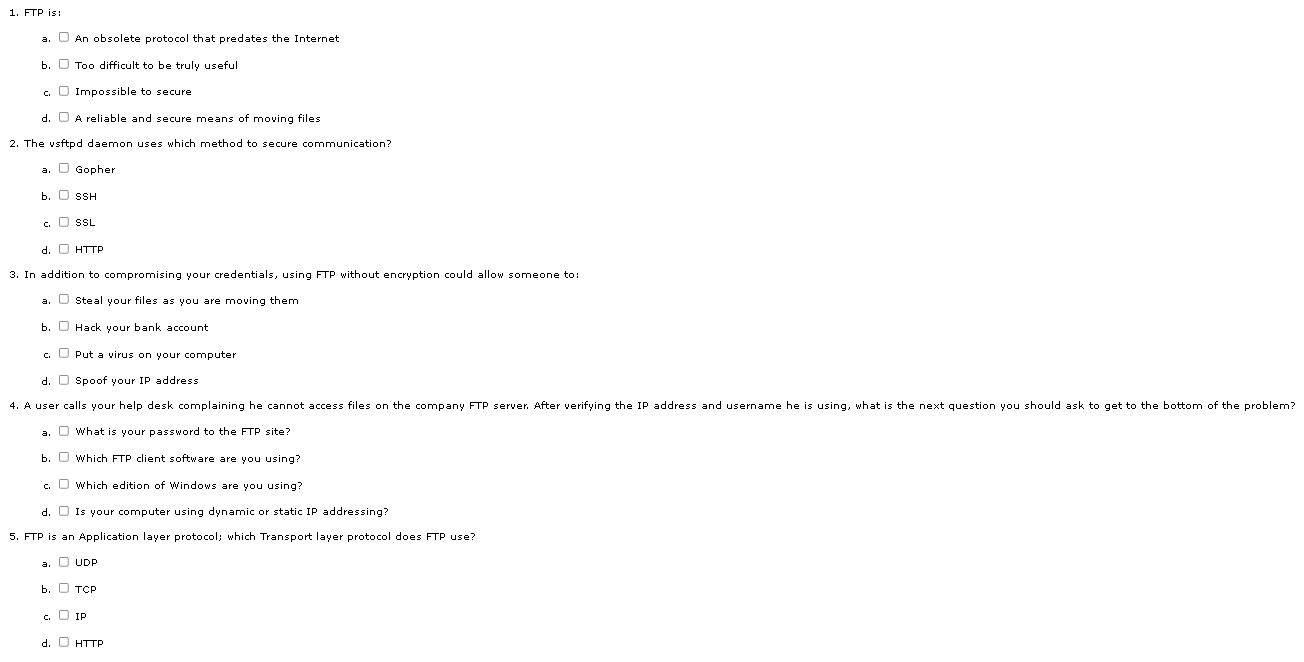 1. FTP is:

a. An obsolete protocol that predates the Internet

b. Too difficult to be truly useful

c. Impossible to secure

d. A reliable and secure means of moving files

2. The vsftpd daemon uses which method to secure communication?

a. Gopher

b. SSH

c. SSL

d. HTTP

3. In addition to compromising your credentials, using FTP without encryption could allow someone to:

a. Steal your files as you are moving them

b. Hack your bank account

c. Put a virus on your computer

d. Spoof your IP address

4. A user calls your help desk complaining he cannot access files on the company FTP server. After verifying the IP address and username he is using, what is the next question you should ask to get to the bottom of the problem?

a. What is your password to the FTP site?

b. Which FTP client software are you using?

c. Which edition of Windows are you using?

d. Is your computer using dynamic or static IP addressing?

5. FTP is an Application layer protocol; which Transport layer protocol does FTP use?

a. UDP

b. TCP

c. IP

d. HTTP